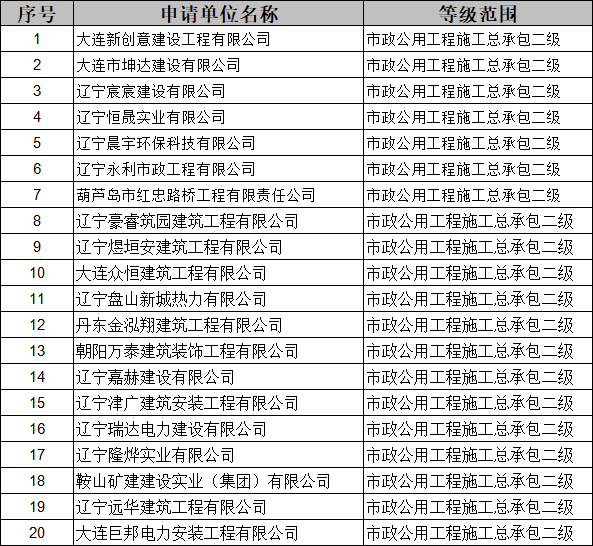 | 序号 | 申请单位名称 | 等级范围 |
|---|---|---|
| 1 | 大连新创意建设工程有限公司 | 市政公用工程施工总承包二级 |
| 2 | 大连市坤达建设有限公司 | 市政公用工程施工总承包二级 |
| 3 | 辽宁宸宸建设有限公司 | 市政公用工程施工总承包二级 |
| 4 | 辽宁恒晟实业有限公司 | 市政公用工程施工总承包二级 |
| 5 | 辽宁晨宇环保科技有限公司 | 市政公用工程施工总承包二级 |
| 6 | 辽宁永利市政工程有限公司 | 市政公用工程施工总承包二级 |
| 7 | 葫芦岛市红忠路桥工程有限责任公司 | 市政公用工程施工总承包二级 |
| 8 | 辽宁豪睿筑园建筑工程有限公司 | 市政公用工程施工总承包二级 |
| 9 | 辽宁煜垣安建筑工程有限公司 | 市政公用工程施工总承包二级 |
| 10 | 大连众恒建筑工程有限公司 | 市政公用工程施工总承包二级 |
| 11 | 辽宁盘山新城热力有限公司 | 市政公用工程施工总承包二级 |
| 12 | 丹东金泓翔建筑工程有限公司 | 市政公用工程施工总承包二级 |
| 13 | 朝阳万泰建筑装饰工程有限公司 | 市政公用工程施工总承包二级 |
| 14 | 辽宁嘉赫建设有限公司 | 市政公用工程施工总承包二级 |
| 15 | 辽宁津广建筑安装工程有限公司 | 市政公用工程施工总承包二级 |
| 16 | 辽宁瑞达电力建设有限公司 | 市政公用工程施工总承包二级 |
| 17 | 辽宁隆烨实业有限公司 | 市政公用工程施工总承包二级 |
| 18 | 鞍山矿建建设实业（集团）有限公司 | 市政公用工程施工总承包二级 |
| 19 | 辽宁远华建筑工程有限公司 | 市政公用工程施工总承包二级 |
| 20 | 大连巨邦电力安装工程有限公司 | 市政公用工程施工总承包二级 |